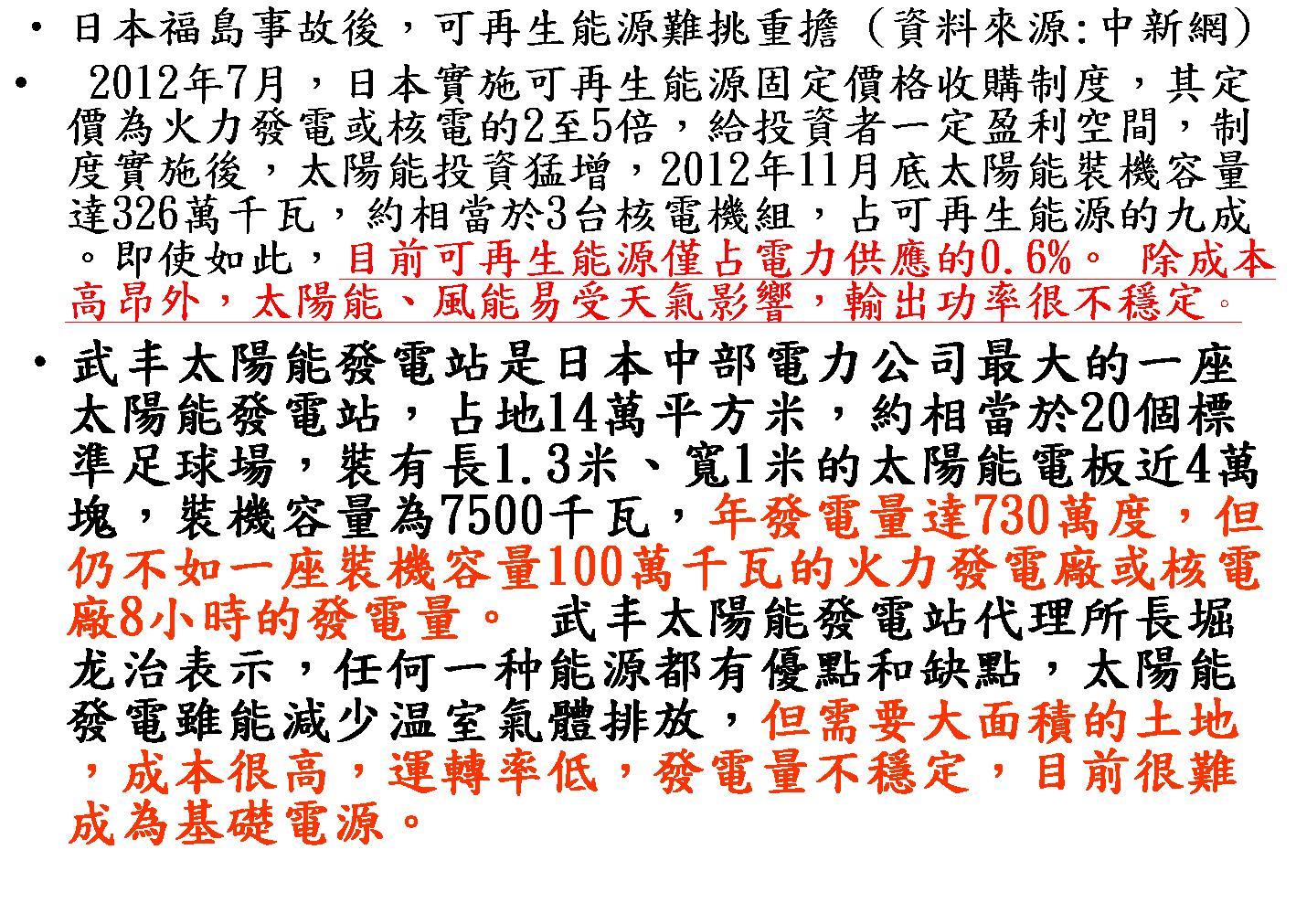 • 日本福島事故後，可再生能源難挑重擔（資料來源:中新網）

• 2012年7月，日本實施可再生能源固定價格收購制度，其定價為火力發電或核電的2至5倍，給投資者一定盈利空間，制度實施後，太陽能投資猛增，2012年11月底太陽能裝機容量達326萬千瓦，約相當於3台核電機組，占可再生能源的九成。即使如此，目前可再生能源僅占電力供應的0.6%。 除成本高昂外，太陽能、風能易受天氣影響，輸出功率很不穩定。

• 武丰太陽能發電站是日本中部電力公司最大的一座太陽能發電站，占地14萬平方米，約相當於20個標準足球場，裝有長1.3米、寬1米的太陽能電板近4萬塊，裝機容量為7500千瓦，年發電量達730萬度，但仍不如一座裝機容量100萬千瓦的火力發電廠或核電廠8小時的發電量。 武丰太陽能發電站代理所長堀龙治表示，任何一种能源都有優點和缺點，太陽能發電雖能減少温室氣體排放，但需要大面積的土地，成本很高，運轉率低，發電量不穩定，目前很難成為基礎電源。